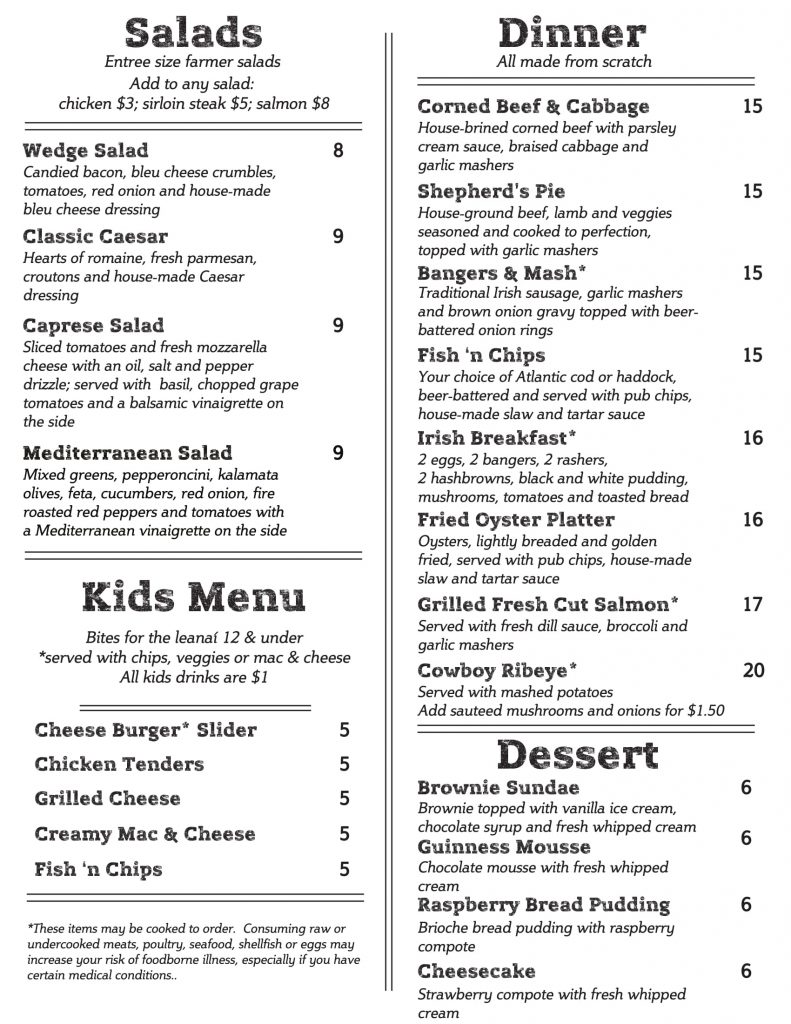 Salads
Entree size farmer salads
Add to any salad:
chicken $3; sirloin steak $5; salmon $8

Wedge Salad 8
Candied bacon, bleu cheese crumbles, tomatoes, red onion and house-made bleu cheese dressing

Classic Caesar 9
Hearts of romaine, fresh parmesan, croutons and house-made Caesar dressing

Caprese Salad 9
Sliced tomatoes and fresh mozzarella cheese with an oil, salt and pepper drizzle; served with basil, chopped grape tomatoes and a balsamic vinaigrette on the side

Mediterranean Salad 9
Mixed greens, pepperoncini, kalamata olives, feta, cucumbers, red onion, fire roasted red peppers and tomatoes with a Mediterranean vinaigrette on the side

Kids Menu
Bites for the leanaí 12 & under
*served with chips, veggies or mac & cheese
All kids drinks are $1

Cheese Burger* Slider 5
Chicken Tenders 5
Grilled Cheese 5
Creamy Mac & Cheese 5
Fish 'n Chips 5

*These items may be cooked to order. Consuming raw or undercooked meats, poultry, seafood, shellfish or eggs may increase your risk of foodborne illness, especially if you have certain medical conditions..

Dinner
All made from scratch

Corned Beef & Cabbage 15
House-brined corned beef with parsley cream sauce, braised cabbage and garlic mashers

Shepherd's Pie 15
House-ground beef, lamb and veggies seasoned and cooked to perfection, topped with garlic mashers

Bangers & Mash* 15
Traditional Irish sausage, garlic mashers and brown onion gravy topped with beer-battered onion rings

Fish 'n Chips 15
Your choice of Atlantic cod or haddock, beer-battered and served with pub chips, house-made slaw and tartar sauce

Irish Breakfast* 16
2 eggs, 2 bangers, 2 rashers, 2 hashbrowns, black and white pudding, mushrooms, tomatoes and toasted bread

Fried Oyster Platter 16
Oysters, lightly breaded and golden fried, served with pub chips, house-made slaw and tartar sauce

Grilled Fresh Cut Salmon* 17
Served with fresh dill sauce, broccoli and garlic mashers

Cowboy Ribeye* 20
Served with mashed potatoes
Add sauteed mushrooms and onions for $1.50

Dessert

Brownie Sundae 6
Brownie topped with vanilla ice cream, chocolate syrup and fresh whipped cream

Guinness Mousse 6
Chocolate mousse with fresh whipped cream

Raspberry Bread Pudding 6
Brioche bread pudding with raspberry compote

Cheesecake 6
Strawberry compote with fresh whipped cream